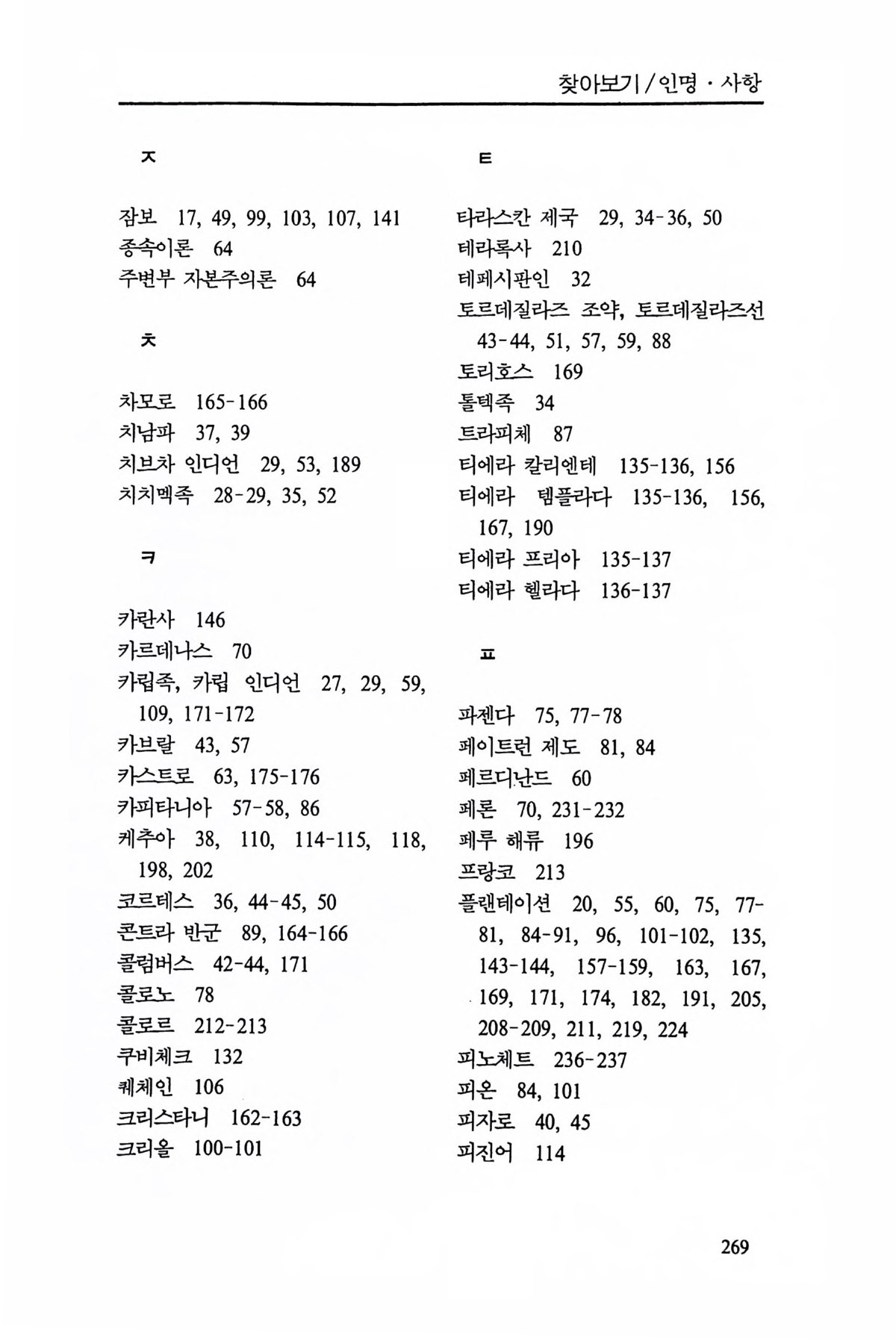 찾아보기 / 인명 · 사항

ㅈ

잠보 17, 49, 99, 103, 107, 141
종속이론 64
주변부 자본주의론 64

ㅊ

차모로 165-166
치남파 37, 39
치브차 인디언 29, 53, 189
치치멕족 28-29, 35, 52

ㅋ

카란사 146
카르데나스 70
카립족, 카립 인디언 27, 29, 59, 109, 171-172
카브랄 43, 57
카스트로 63, 175-176
카피타니아 57-58, 86
케추아 38, 110, 114-115, 118, 198, 202
코르테스 36, 44-45, 50
콘트라 반군 89, 164-166
콜럼버스 42-44, 171
콜로노 78
콜로르 212-213
쿠비체크 132
퀘체인 106
크리스타니 162-163
크리올 100-101

ㅌ

타라스칸 제국 29, 34-36, 50
테라록사 210
테페시판인 32
토르데질라즈 조약, 토르데질라즈선 43-44, 51, 57, 59, 88
토리호스 169
톨텍족 34
트라피체 87
티에라 칼리엔테 135-136, 156
티에라 템플라다 135-136, 156, 167, 190
티에라 프리아 135-137
티에라 헬라다 136-137

ㅍ

파젠다 75, 77-78
페이트런 제도 81, 84
페르디난드 60
페론 70, 231-232
페루 해류 196
프랑코 213
플랜테이션 20, 55, 60, 75, 77-81, 84-91, 96, 101-102, 135, 143-144, 157-159, 163, 167, 169, 171, 174, 182, 191, 205, 208-209, 211, 219, 224
피노체트 236-237
피온 84, 101
피자로 40, 45
피진어 114

269